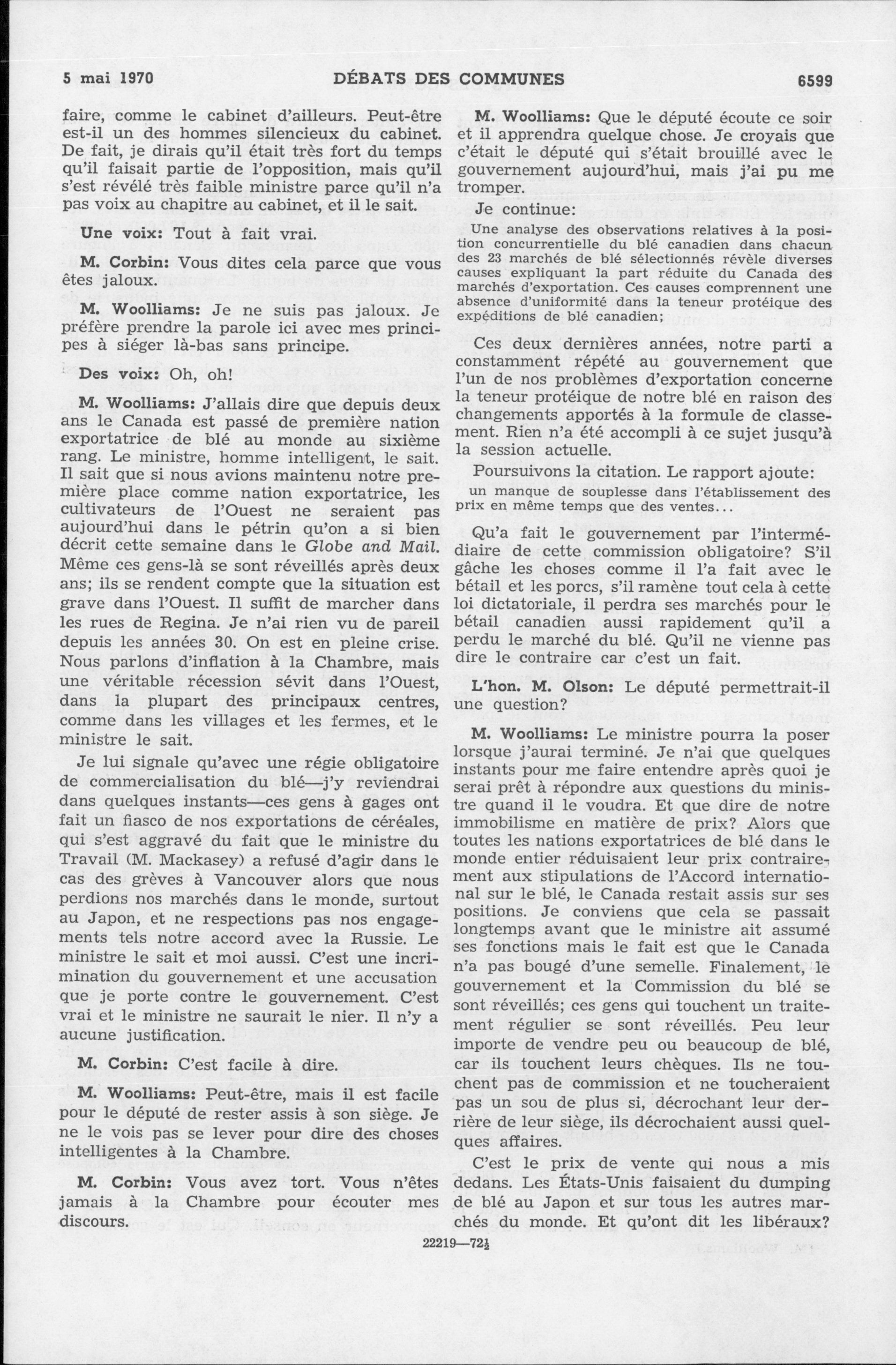 5 mai 1970 DÉBATS DES COMMUNES 6599

faire, comme le cabinet d'ailleurs. Peut-être est-il un des hommes silencieux du cabinet. De fait, je dirais qu'il était très fort du temps qu'il faisait partie de l'opposition, mais qu'il s'est révélé très faible ministre parce qu'il n'a pas voix au chapitre au cabinet, et il le sait.

Une voix: Tout à fait vrai.

M. Corbin: Vous dites cela parce que vous êtes jaloux.

M. Woolliams: Je ne suis pas jaloux. Je préfère prendre la parole ici avec mes principes à siéger là-bas sans principe.

Des voix: Oh, oh!

M. Woolliams: J'allais dire que depuis deux ans le Canada est passé de première nation exportatrice de blé au monde au sixième rang. Le ministre, homme intelligent, le sait. Il sait que si nous avions maintenu notre première place comme nation exportatrice, les cultivateurs de l'Ouest ne seraient pas aujourd'hui dans le pétrin qu'on a si bien décrit cette semaine dans le Globe and Mail. Même ces gens-là se sont réveillés après deux ans; ils se rendent compte que la situation est grave dans l'Ouest. Il suffit de marcher dans les rues de Regina. Je n'ai rien vu de pareil depuis les années 30. On est en pleine crise. Nous parlons d'inflation à la Chambre, mais une véritable récession sévit dans l'Ouest, dans la plupart des principaux centres, comme dans les villages et les fermes, et le ministre le sait.

Je lui signale qu'avec une régie obligatoire de commercialisation du blé—j'y reviendrai dans quelques instants—ces gens à gages ont fait un fiasco de nos exportations de céréales, qui s'est aggravé du fait que le ministre du Travail (M. Mackasey) a refusé d'agir dans le cas des grèves à Vancouver alors que nous perdions nos marchés dans le monde, surtout au Japon, et ne respections pas nos engagements tels notre accord avec la Russie. Le ministre le sait et moi aussi. C'est une incrimination du gouvernement et une accusation que je porte contre le gouvernement. C'est vrai et le ministre ne saurait le nier. Il n'y a aucune justification.

M. Corbin: C'est facile à dire.

M. Woolliams: Peut-être, mais il est facile pour le député de rester assis à son siège. Je ne le vois pas se lever pour dire des choses intelligentes à la Chambre.

M. Corbin: Vous avez tort. Vous n'êtes jamais à la Chambre pour écouter mes discours.

M. Woolliams: Que le député écoute ce soir et il apprendra quelque chose. Je croyais que c'était le député qui s'était brouillé avec le gouvernement aujourd'hui, mais j'ai pu me tromper.

Je continue:

Une analyse des observations relatives à la position concurrentielle du blé canadien dans chacun des 23 marchés de blé sélectionnés révèle diverses causes expliquant la part réduite du Canada des marchés d'exportation. Ces causes comprennent une absence d'uniformité dans la teneur protéique des expéditions de blé canadien;

Ces deux dernières années, notre parti a constamment répété au gouvernement que l'un de nos problèmes d'exportation concerne la teneur protéique de notre blé en raison des changements apportés à la formule de classement. Rien n'a été accompli à ce sujet jusqu'à la session actuelle.

Poursuivons la citation. Le rapport ajoute:

un manque de souplesse dans l'établissement des prix en même temps que des ventes...

Qu'a fait le gouvernement par l'intermédiaire de cette commission obligatoire? S'il gâche les choses comme il l'a fait avec le bétail et les porcs, s'il ramène tout cela à cette loi dictatoriale, il perdra ses marchés pour le bétail canadien aussi rapidement qu'il a perdu le marché du blé. Qu'il ne vienne pas dire le contraire car c'est un fait.

L'hon. M. Olson: Le député permettrait-il une question?

M. Woolliams: Le ministre pourra la poser lorsque j'aurai terminé. Je n'ai que quelques instants pour me faire entendre après quoi je serai prêt à répondre aux questions du ministre quand il le voudra. Et que dire de notre immobilisme en matière de prix? Alors que toutes les nations exportatrices de blé dans le monde entier réduisaient leur prix contrairement aux stipulations de l'Accord international sur le blé, le Canada restait assis sur ses positions. Je conviens que cela se passait longtemps avant que le ministre ait assumé ses fonctions mais le fait est que le Canada n'a pas bougé d'une semelle. Finalement, le gouvernement et la Commission du blé se sont réveillés; ces gens qui touchent un traitement régulier se sont réveillés. Peu leur importe de vendre peu ou beaucoup de blé, car ils touchent leurs chèques. Ils ne touchent pas de commission et ne toucheraient pas un sou de plus si, décrochant leur derrière de leur siège, ils décrochaient aussi quelques affaires.

C'est le prix de vente qui nous a mis dedans. Les États-Unis faisaient du dumping de blé au Japon et sur tous les autres marchés du monde. Et qu'ont dit les libéraux?

22219—72½